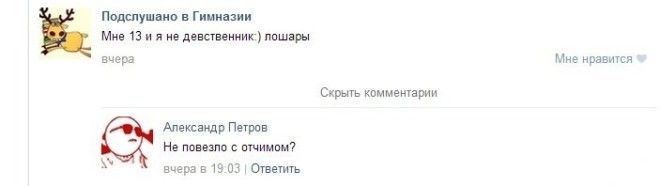 Подслушано в Гимназии
Мне 13 и я не девственник:) лошары
вчера
Мне нравится

Скрыть комментарии

Александр Петров
Не повезло с отчимом?
вчера в 19:03 | Ответить